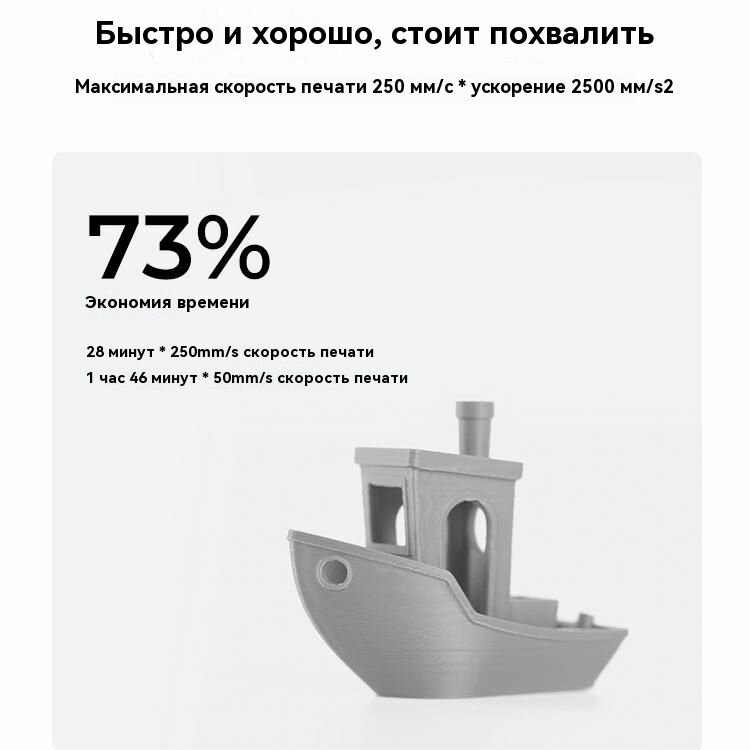 Быстро и хорошо, стоит похвалить

Максимальная скорость печати 250 мм/с * ускорение 2500 мм/s2

73%

Экономия времени

28 минут * 250mm/s скорость печати

1 час 46 минут * 50mm/s скорость печати